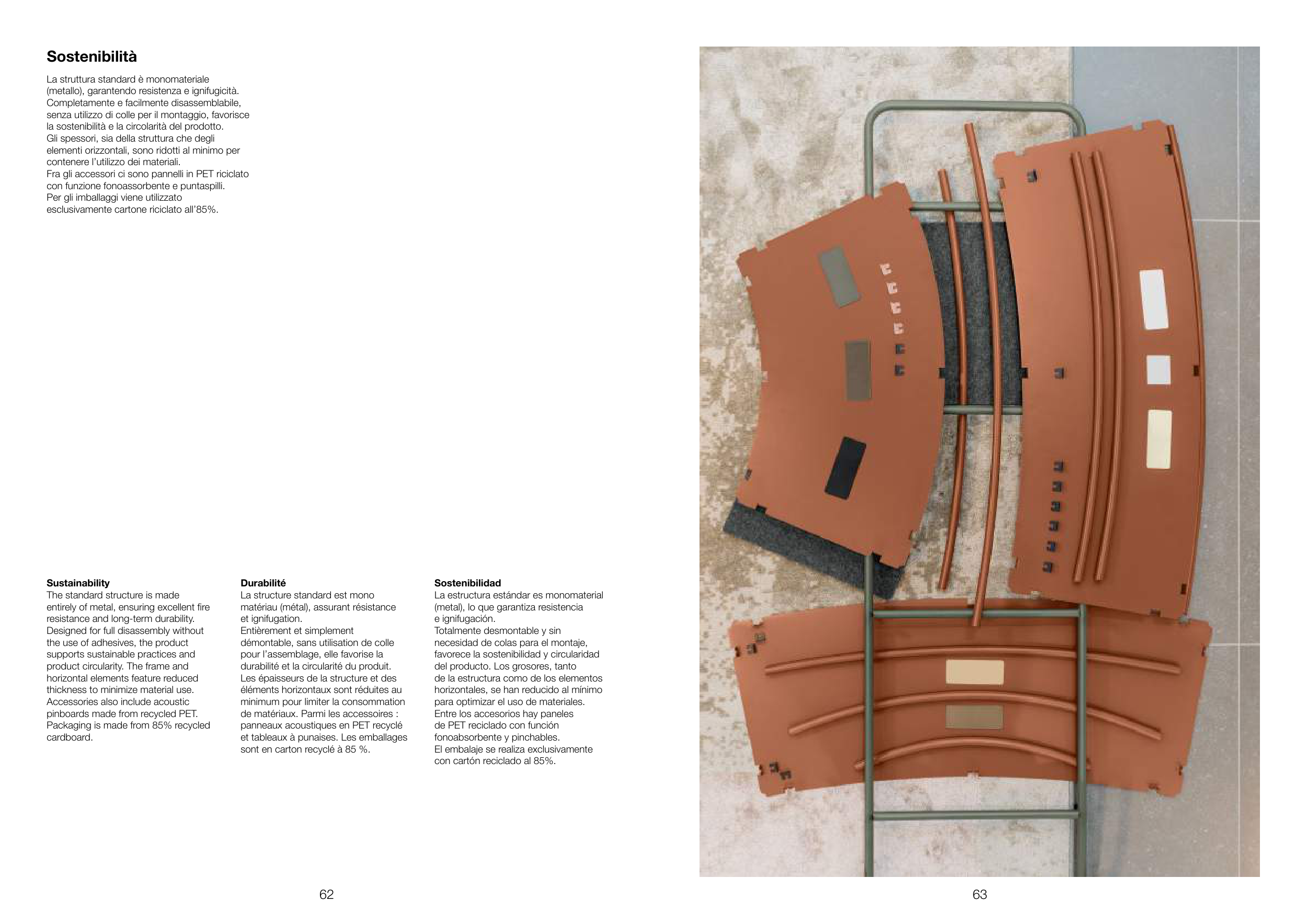 Sostenibilità

La struttura standard è monomateriale (metallo), garantendo resistenza e ignifugicità. Completamente e facilmente disassemblabile, senza utilizzo di colle per il montaggio, favorisce la sostenibilità e la circolarità del prodotto.
Gli spessori, sia della struttura che degli elementi orizzontali, sono ridotti al minimo per contenere l'utilizzo dei materiali.
Fra gli accessori ci sono pannelli in PET riciclato con funzione fonoassorbente e puntaspilli.
Per gli imballaggi viene utilizzato esclusivamente cartone riciclato all'85%.

Sustainability
The standard structure is made entirely of metal, ensuring excellent fire resistance and long-term durability. Designed for full disassembly without the use of adhesives, the product supports sustainable practices and product circularity. The frame and horizontal elements feature reduced thickness to minimize material use. Accessories also include acoustic pinboards made from recycled PET. Packaging is made from 85% recycled cardboard.

Durabilité
La structure standard est mono matériau (métal), assurant résistance et ignifugation.
Entièrement et simplement démontable, sans utilisation de colle pour l'assemblage, elle favorise la durabilité et la circularité du produit. Les épaisseurs de la structure et des éléments horizontaux sont réduites au minimum pour limiter la consommation de matériaux. Parmi les accessoires : panneaux acoustiques en PET recyclé et tableaux à punaises. Les emballages sont en carton recyclé à 85 %.

Sostenibilidad
La estructura estándar es monomaterial (metal), lo que garantiza resistencia e ignifugación.
Totalmente desmontable y sin necesidad de colas para el montaje, favorece la sostenibilidad y circularidad del producto. Los grosores, tanto de la estructura como de los elementos horizontales, se han reducido al mínimo para optimizar el uso de materiales.
Entre los accesorios hay paneles de PET reciclado con función fonoabsorbente y pinchables.
El embalaje se realiza exclusivamente con cartón reciclado al 85%.

62

63